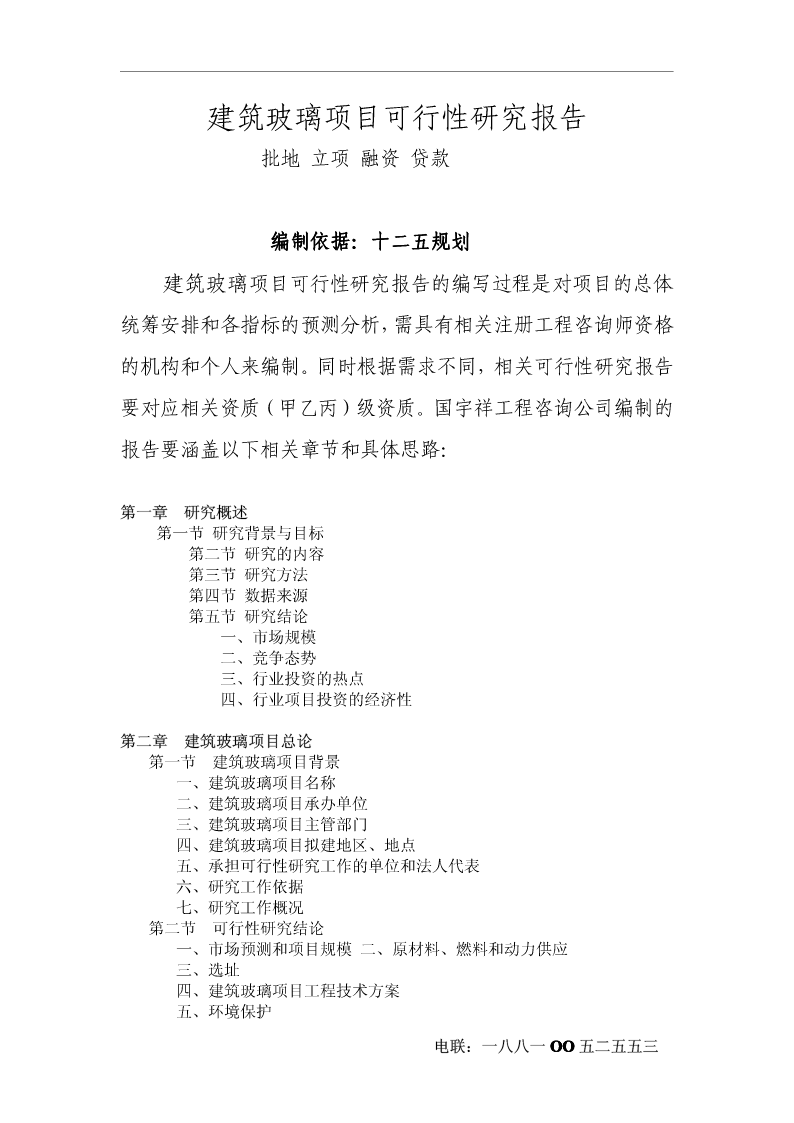 建筑玻璃项目可行性研究报告

批地 立项 融资 贷款

编制依据：十二五规划

建筑玻璃项目可行性研究报告的编写过程是对项目的总体统筹安排和各指标的预测分析，需具有相关注册工程咨询师资格的机构和个人来编制。同时根据需求不同，相关可行性研究报告要对应相关资质（甲乙丙）级资质。国宇祥工程咨询公司编制的报告要涵盖以下相关章节和具体思路：

第一章 研究概述
第一节 研究背景与目标
第二节 研究的内容
第三节 研究方法
第四节 数据来源
第五节 研究结论
一、市场规模
二、竞争态势
三、行业投资的热点
四、行业项目投资的经济性

第二章 建筑玻璃项目总论
第一节 建筑玻璃项目背景
一、建筑玻璃项目名称
二、建筑玻璃项目承办单位
三、建筑玻璃项目主管部门
四、建筑玻璃项目拟建地区、地点
五、承担可行性研究工作的单位和法人代表
六、研究工作依据
七、研究工作概况
第二节 可行性研究结论
一、市场预测和项目规模 二、原材料、燃料和动力供应
三、选址
四、建筑玻璃项目工程技术方案
五、环境保护

电联：一八八一 OO 五二五五三